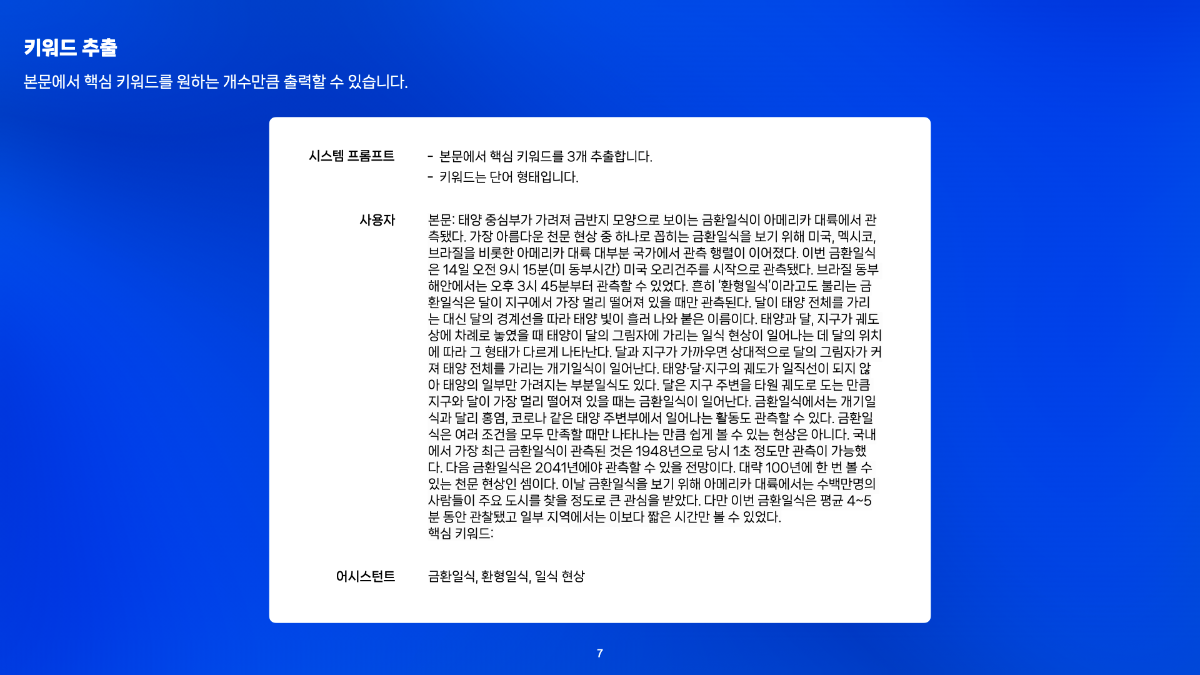 키워드 추출

본문에서 핵심 키워드를 원하는 개수만큼 출력할 수 있습니다.

시스템 프롬프트
- 본문에서 핵심 키워드를 3개 추출합니다.
- 키워드는 단어 형태입니다.

사용자
본문: 태양 중심부가 가려져 금반지 모양으로 보이는 금환일식이 아메리카 대륙에서 관측됐다. 가장 아름다운 천문 현상 중 하나로 꼽히는 금환일식을 보기 위해 미국, 멕시코, 브라질을 비롯한 아메리카 대륙 대부분 국가에서 관측 행렬이 이어졌다. 이번 금환일식은 14일 오전 9시 15분(미 동부시간) 미국 오리건주를 시작으로 관측됐다. 브라질 동부 해안에서는 오후 3시 45분부터 관측할 수 있었다. 흔히 '환형일식'이라고도 불리는 금환일식은 달이 지구에서 가장 멀리 떨어져 있을 때만 관측된다. 달이 태양 전체를 가리는 대신 달의 경계선을 따라 태양 빛이 흘러 나와 붙은 이름이다. 태양과 달, 지구가 궤도상에 차례로 놓였을 때 태양이 달의 그림자에 가리는 일식 현상이 일어나는 데 달의 위치에 따라 그 형태가 다르게 나타난다. 달과 지구가 가까우면 상대적으로 달의 그림자가 커져 태양 전체를 가리는 개기일식이 일어난다. 태양·달·지구의 궤도가 일직선이 되지 않아 태양의 일부만 가려지는 부분일식도 있다. 달은 지구 주변을 타원 궤도로 도는 만큼 지구와 달이 가장 멀리 떨어져 있을 때는 금환일식이 일어난다. 금환일식에서는 개기일식과 달리 홍염, 코로나 같은 태양 주변부에서 일어나는 활동도 관측할 수 있다. 금환일식은 여러 조건을 모두 만족할 때만 나타나는 만큼 쉽게 볼 수 있는 현상은 아니다. 국내에서 가장 최근 금환일식이 관측된 것은 1948년으로 당시 1초 정도만 관측이 가능했다. 다음 금환일식은 2041년에야 관측할 수 있을 전망이다. 대략 100년에 한 번 볼 수 있는 천문 현상인 셈이다. 이날 금환일식을 보기 위해 아메리카 대륙에서는 수백만명의 사람들이 주요 도시를 찾을 정도로 큰 관심을 받았다. 다만 이번 금환일식은 평균 4~5분 동안 관찰됐고 일부 지역에서는 이보다 짧은 시간만 볼 수 있었다.
핵심 키워드:

어시스턴트
금환일식, 환형일식, 일식 현상

7